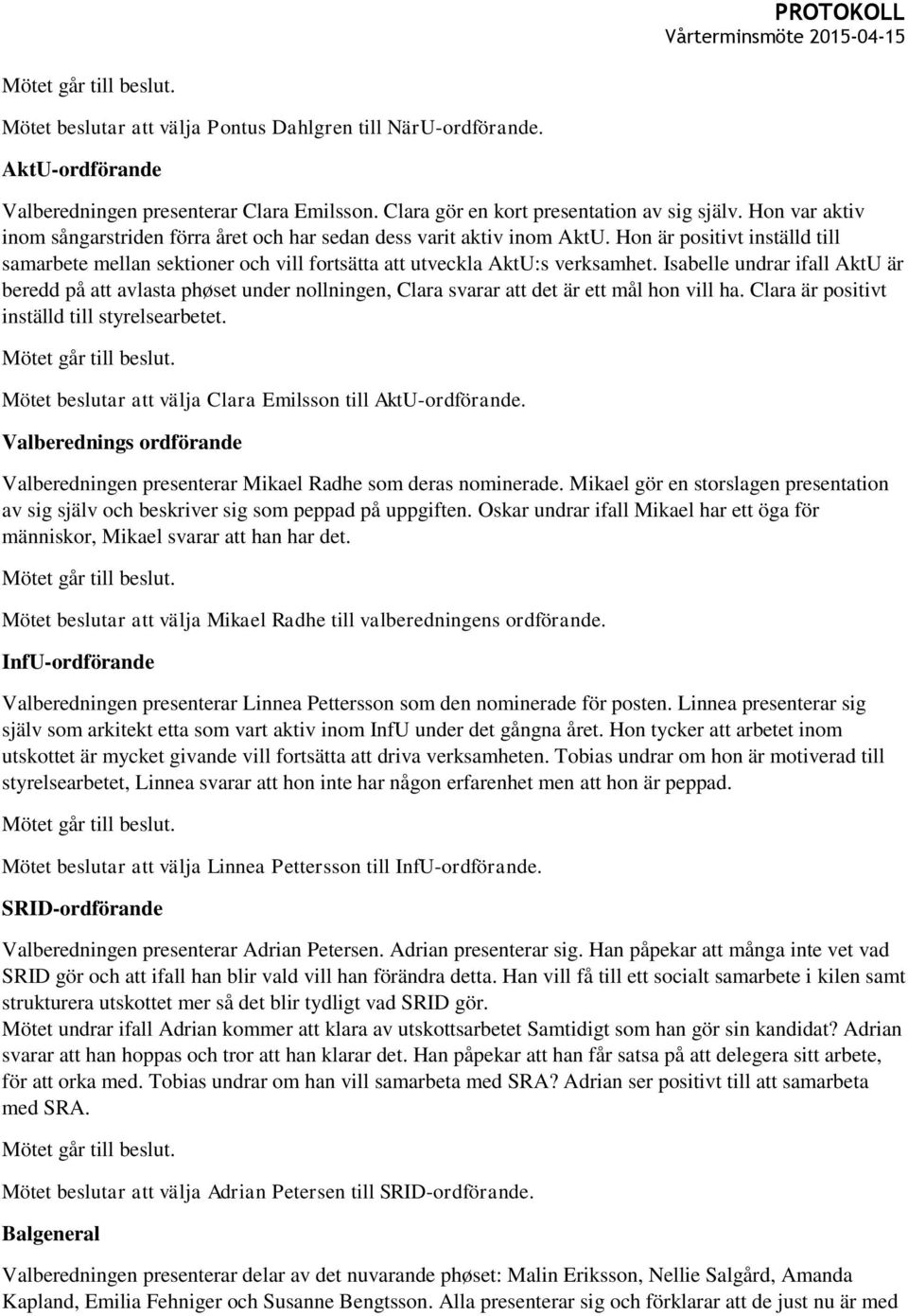 PROTOKOLL
Vårterminsmöte 2015-04-15

Mötet går till beslut.

Mötet beslutar att välja Pontus Dahlgren till NärU-ordförande.

AktU-ordförande

Valberedningen presenterar Clara Emilsson. Clara gör en kort presentation av sig själv. Hon var aktiv inom sångarstriden förra året och har sedan dess varit aktiv inom AktU. Hon är positivt inställd till samarbete mellan sektioner och vill fortsätta att utveckla AktU:s verksamhet. Isabelle undrar ifall AktU är beredd på att avlasta phøset under nollningen, Clara svarar att det är ett mål hon vill ha. Clara är positivt inställd till styrelsearbetet.

Mötet går till beslut.

Mötet beslutar att välja Clara Emilsson till AktU-ordförande.

Valberednings ordförande

Valberedningen presenterar Mikael Radhe som deras nominerade. Mikael gör en storslagen presentation av sig själv och beskriver sig som peppad på uppgiften. Oskar undrar ifall Mikael har ett öga för människor, Mikael svarar att han har det.

Mötet går till beslut.

Mötet beslutar att välja Mikael Radhe till valberedningens ordförande.

InfU-ordförande

Valberedningen presenterar Linnea Pettersson som den nominerade för posten. Linnea presenterar sig själv som arkitekt etta som vart aktiv inom InfU under det gångna året. Hon tycker att arbetet inom utskottet är mycket givande vill fortsätta att driva verksamheten. Tobias undrar om hon är motiverad till styrelsearbetet, Linnea svarar att hon inte har någon erfarenhet men att hon är peppad.

Mötet går till beslut.

Mötet beslutar att välja Linnea Pettersson till InfU-ordförande.

SRID-ordförande

Valberedningen presenterar Adrian Petersen. Adrian presenterar sig. Han påpekar att många inte vet vad SRID gör och att ifall han blir vald vill han förändra detta. Han vill få till ett socialt samarbete i kilen samt strukturera utskottet mer så det blir tydligt vad SRID gör.
Mötet undrar ifall Adrian kommer att klara av utskottsarbetet Samtidigt som han gör sin kandidat? Adrian svarar att han hoppas och tror att han klarar det. Han påpekar att han får satsa på att delegera sitt arbete, för att orka med. Tobias undrar om han vill samarbeta med SRA? Adrian ser positivt till att samarbeta med SRA.

Mötet går till beslut.

Mötet beslutar att välja Adrian Petersen till SRID-ordförande.

Balgeneral

Valberedningen presenterar delar av det nuvarande phøset: Malin Eriksson, Nellie Salgård, Amanda Kapland, Emilia Fehniger och Susanne Bengtsson. Alla presenterar sig och förklarar att de just nu är med